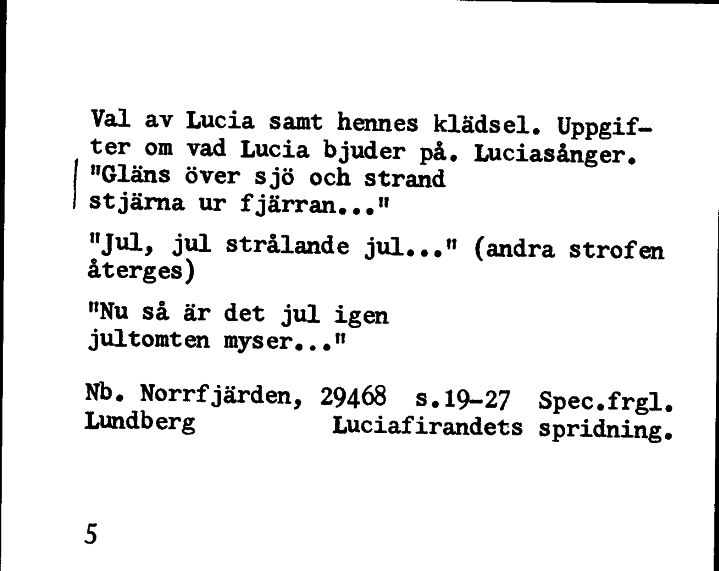 Val av Lucia samt hennes klädsel. Uppgifter om vad Lucia bjuder på. Luciasånger.
"Gläns över sjö och strand
stjärna ur fjärran..."

"Jul, jul strålande jul..." (andra strofen återges)

"Nu så är det jul igen
jultomten myser..."

Nb. Norrfjärden, 29468 s.19-27 Spec.frgl.
Lundberg Luciafirandets spridning.

5